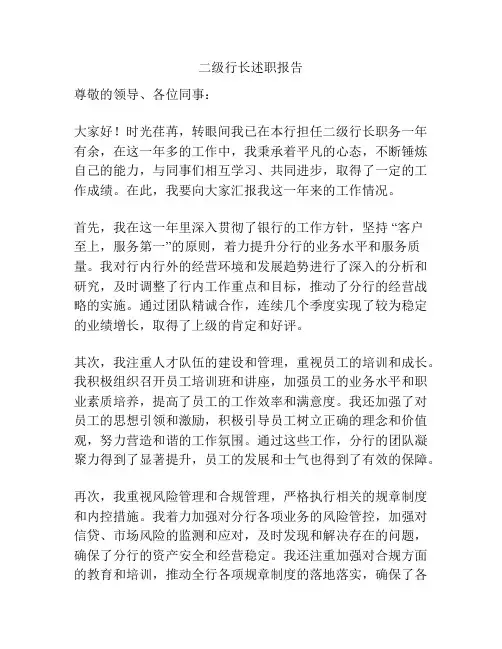 二级行长述职报告

尊敬的领导、各位同事：

大家好！时光荏苒，转眼间我已在本行担任二级行长职务一年有余，在这一年多的工作中，我秉承着平凡的心态，不断锤炼自己的能力，与同事们相互学习、共同进步，取得了一定的工作成绩。在此，我要向大家汇报我这一年来的工作情况。

首先，我在这一年里深入贯彻了银行的工作方针，坚持“客户至上，服务第一”的原则，着力提升分行的业务水平和服务质量。我对行内行外的经营环境和发展趋势进行了深入的分析和研究，及时调整了行内工作重点和目标，推动了分行的经营战略的实施。通过团队精诚合作，连续几个季度实现了较为稳定的业绩增长，取得了上级的肯定和好评。

其次，我注重人才队伍的建设和管理，重视员工的培训和成长。我积极组织召开员工培训班和讲座，加强员工的业务水平和职业素质培养，提高了员工的工作效率和满意度。我还加强了对员工的思想引领和激励，积极引导员工树立正确的理念和价值观，努力营造和谐的工作氛围。通过这些工作，分行的团队凝聚力得到了显著提升，员工的发展和士气也得到了有效的保障。

再次，我重视风险管理和合规管理，严格执行相关的规章制度和内控措施。我着力加强对分行各项业务的风险管控，加强对信贷、市场风险的监测和应对，及时发现和解决存在的问题，确保了分行的资产安全和经营稳定。我还注重加强对合规方面的教育和培训，推动全行各项规章制度的落地落实，确保了各